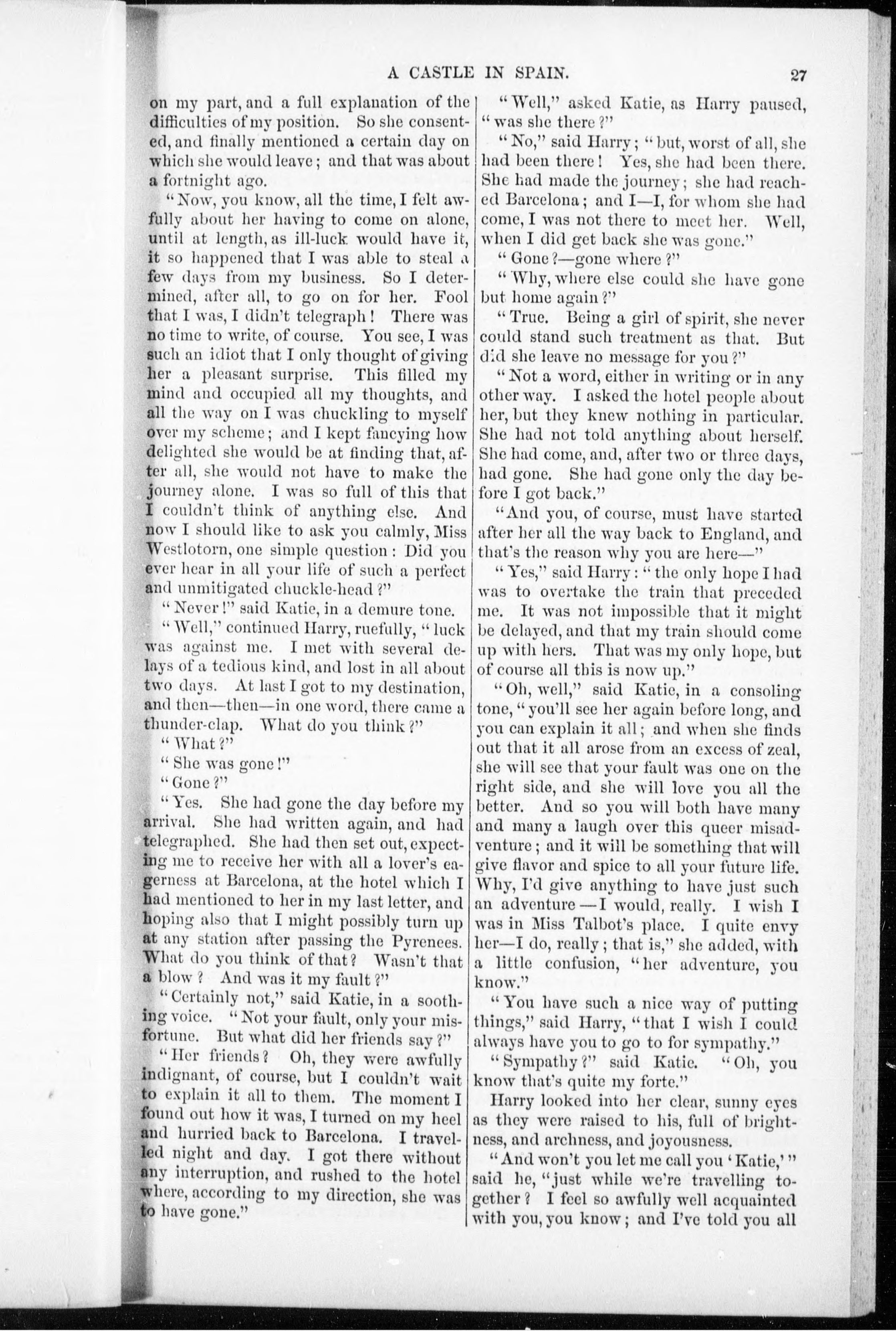 A CASTLE IN SPAIN. 27

on my part, and a full explanation of the difficulties of my position. So she consented, and finally mentioned a certain day on which she would leave; and that was about a fortnight ago.

"Now, you know, all the time, I felt awfully about her having to come on alone, until at length, as ill-luck would have it, it so happened that I was able to steal a few days from my business. So I determined, after all, to go on for her. Fool that I was, I didn't telegraph! There was no time to write, of course. You see, I was such an idiot that I only thought of giving her a pleasant surprise. This filled my mind and occupied all my thoughts, and all the way on I was chuckling to myself over my scheme; and I kept fancying how delighted she would be at finding that, after all, she would not have to make the journey alone. I was so full of this that I couldn't think of anything else. And now I should like to ask you calmly, Miss Westlotorn, one simple question: Did you ever hear in all your life of such a perfect and unmitigated chuckle-head?"

"Never!" said Katie, in a demure tone.

"Well," continued Harry, ruefully, "luck was against me. I met with several delays of a tedious kind, and lost in all about two days. At last I got to my destination, and then—then—in one word, there came a thunder-clap. What do you think?"

"What?"

"She was gone!"

"Gone?"

"Yes. She had gone the day before my arrival. She had written again, and had telegraphed. She had then set out, expecting me to receive her with all a lover's eagerness at Barcelona, at the hotel which I had mentioned to her in my last letter, and hoping also that I might possibly turn up at any station after passing the Pyrenees. What do you think of that? Wasn't that a blow? And was it my fault?"

"Certainly not," said Katie, in a soothing voice. "Not your fault, only your misfortune. But what did her friends say?"

"Her friends? Oh, they were awfully indignant, of course, but I couldn't wait to explain it all to them. The moment I found out how it was, I turned on my heel and hurried back to Barcelona. I travelled night and day. I got there without any interruption, and rushed to the hotel where, according to my direction, she was to have gone."

"Well," asked Katie, as Harry paused, "was she there?"

"No," said Harry; "but, worst of all, she had been there! Yes, she had been there. She had made the journey; she had reached Barcelona; and I—I, for whom she had come, I was not there to meet her. Well, when I did get back she was gone."

"Gone?—gone where?"

"Why, where else could she have gone but home again?"

"True. Being a girl of spirit, she never could stand such treatment as that. But did she leave no message for you?"

"Not a word, either in writing or in any other way. I asked the hotel people about her, but they knew nothing in particular. She had not told anything about herself. She had come, and, after two or three days, had gone. She had gone only the day before I got back."

"And you, of course, must have started after her all the way back to England, and that's the reason why you are here—"

"Yes," said Harry: "the only hope I had was to overtake the train that preceded me. It was not impossible that it might be delayed, and that my train should come up with hers. That was my only hope, but of course all this is now up."

"Oh, well," said Katie, in a consoling tone, "you'll see her again before long, and you can explain it all; and when she finds out that it all arose from an excess of zeal, she will see that your fault was one on the right side, and she will love you all the better. And so you will both have many and many a laugh over this queer misadventure; and it will be something that will give flavor and spice to all your future life. Why, I'd give anything to have just such an adventure—I would, really. I wish I was in Miss Talbot's place. I quite envy her—I do, really; that is," she added, with a little confusion, "her adventure, you know."

"You have such a nice way of putting things," said Harry, "that I wish I could always have you to go to for sympathy."

"Sympathy?" said Katie. "Oh, you know that's quite my forte."

Harry looked into her clear, sunny eyes as they were raised to his, full of brightness, and archness, and joyousness.

"And won't you let me call you 'Katie,'" said he, "just while we're travelling together? I feel so awfully well acquainted with you, you know; and I've told you all